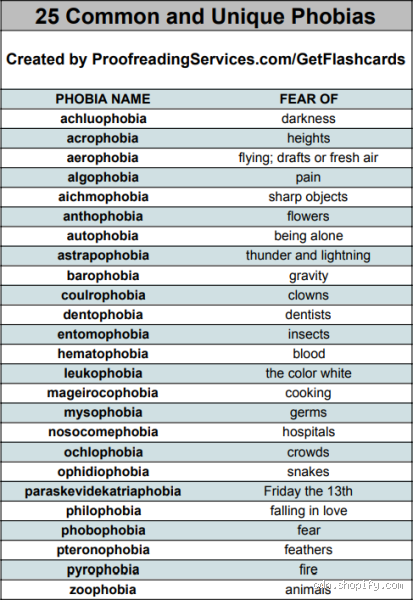 25 Common and Unique Phobias

Created by ProofreadingServices.com/GetFlashcards

| PHOBIA NAME | FEAR OF |
|---|---|
| achluophobia | darkness |
| acrophobia | heights |
| aerophobia | flying; drafts or fresh air |
| algophobia | pain |
| aichmophobia | sharp objects |
| anthophobia | flowers |
| autophobia | being alone |
| astrapophobia | thunder and lightning |
| barophobia | gravity |
| coulrophobia | clowns |
| dentophobia | dentists |
| entomophobia | insects |
| hematophobia | blood |
| leukophobia | the color white |
| mageirocophobia | cooking |
| mysophobia | germs |
| nosocomephobia | hospitals |
| ochlophobia | crowds |
| ophidiophobia | snakes |
| paraskevidekatriaphobia | Friday the 13th |
| philophobia | falling in love |
| phobophobia | fear |
| pteronophobia | feathers |
| pyrophobia | fire |
| zoophobia | animals |

cdn.shopify.com